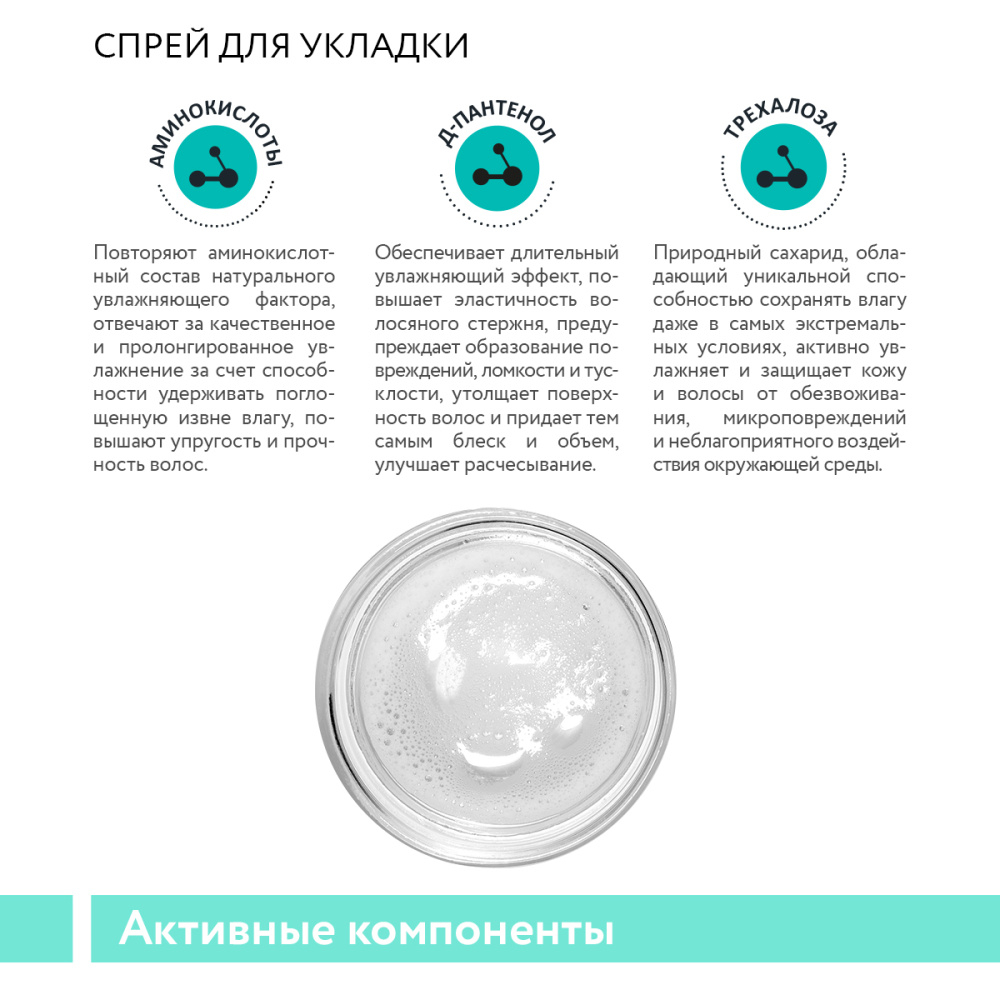 СПРЕЙ ДЛЯ УКЛАДКИ

АМИНОКИСЛОТЫ

Повторяют аминокислотный состав натурального увлажняющего фактора, отвечают за качественное и пролонгированное увлажнение за счет способности удерживать поглощенную извне влагу, повышают упругость и прочность волос.

Д-ПАНТЕНОЛ

Обеспечивает длительный увлажняющий эффект, повышает эластичность волосяного стержня, предупреждает образование повреждений, ломкости и тусклости, утолщает поверхность волос и придает тем самым блеск и объем, улучшает расчесывание.

ТРЕХАЛОЗА

Природный сахарид, обладающий уникальной способностью сохранять влагу даже в самых экстремальных условиях, активно увлажняет и защищает кожу и волосы от обезвоживания, микроповреждений и неблагоприятного воздействия окружающей среды.

Активные компоненты